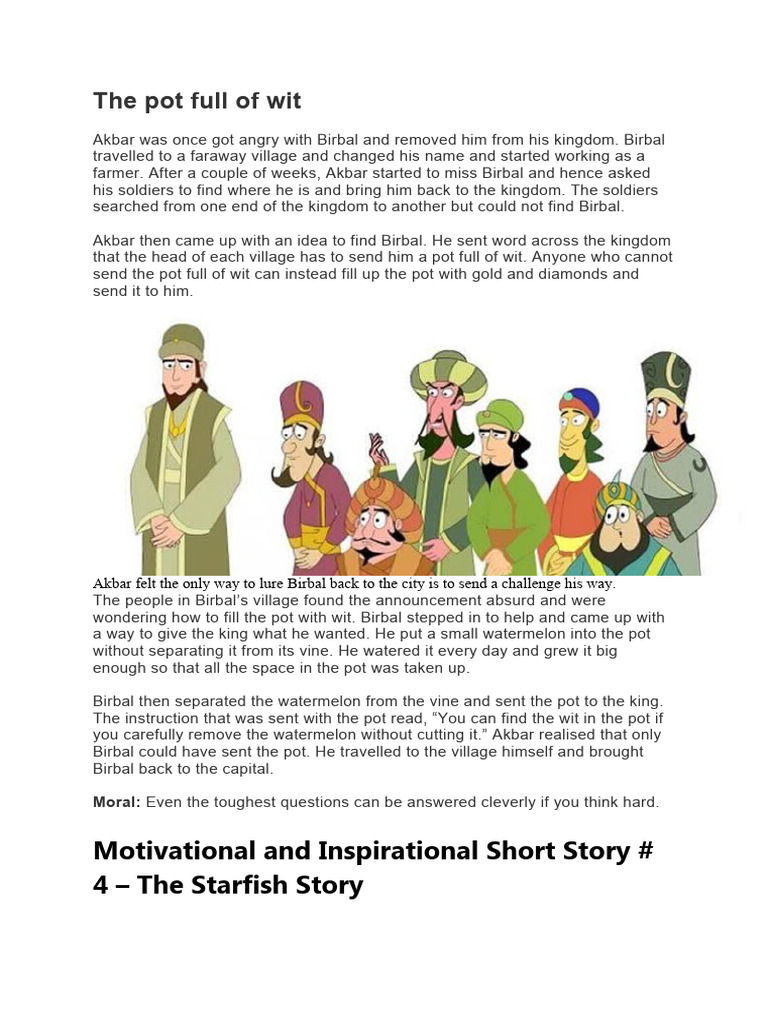 The pot full of wit

Akbar was once got angry with Birbal and removed him from his kingdom. Birbal travelled to a faraway village and changed his name and started working as a farmer. After a couple of weeks, Akbar started to miss Birbal and hence asked his soldiers to find where he is and bring him back to the kingdom. The soldiers searched from one end of the kingdom to another but could not find Birbal.

Akbar then came up with an idea to find Birbal. He sent word across the kingdom that the head of each village has to send him a pot full of wit. Anyone who cannot send the pot full of wit can instead fill up the pot with gold and diamonds and send it to him.

Akbar felt the only way to lure Birbal back to the city is to send a challenge his way.
The people in Birbal's village found the announcement absurd and were wondering how to fill the pot with wit. Birbal stepped in to help and came up with a way to give the king what he wanted. He put a small watermelon into the pot without separating it from its vine. He watered it every day and grew it big enough so that all the space in the pot was taken up.

Birbal then separated the watermelon from the vine and sent the pot to the king. The instruction that was sent with the pot read, "You can find the wit in the pot if you carefully remove the watermelon without cutting it." Akbar realised that only Birbal could have sent the pot. He travelled to the village himself and brought Birbal back to the capital.

Moral: Even the toughest questions can be answered cleverly if you think hard.

Motivational and Inspirational Short Story # 4 – The Starfish Story